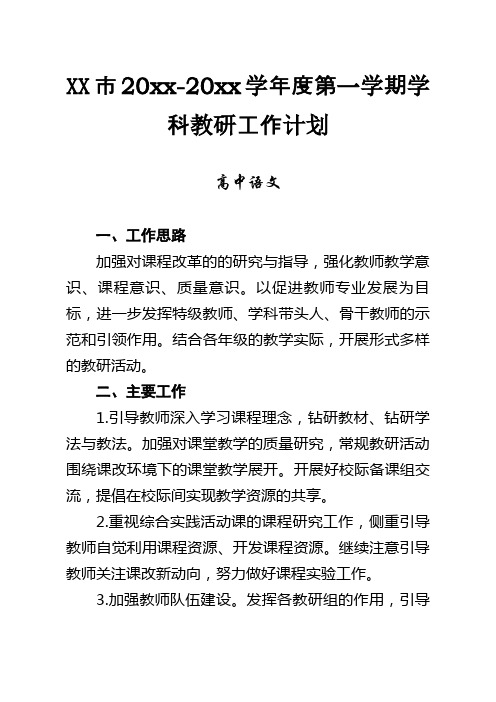 XX市20xx-20xx学年度第一学期学科教研工作计划

高中语文

一、工作思路

加强对课程改革的的研究与指导，强化教师教学意识、课程意识、质量意识。以促进教师专业发展为目标，进一步发挥特级教师、学科带头人、骨干教师的示范和引领作用。结合各年级的教学实际，开展形式多样的教研活动。

二、主要工作

1.引导教师深入学习课程理念，钻研教材、钻研学法与教法。加强对课堂教学的质量研究，常规教研活动围绕课改环境下的课堂教学展开。开展好校际备课组交流，提倡在校际间实现教学资源的共享。

2.重视综合实践活动课的课程研究工作，侧重引导教师自觉利用课程资源、开发课程资源。继续注意引导教师关注课改新动向，努力做好课程实验工作。

3.加强教师队伍建设。发挥各教研组的作用，引导